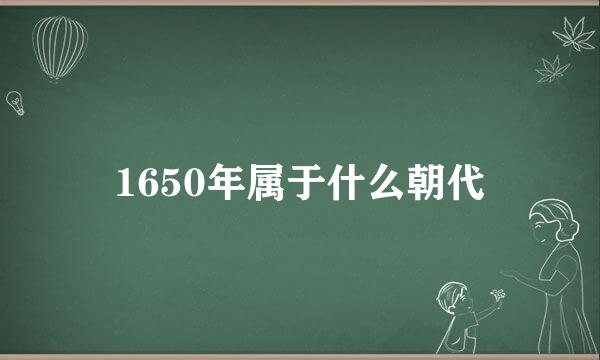 1650年属于什么朝代